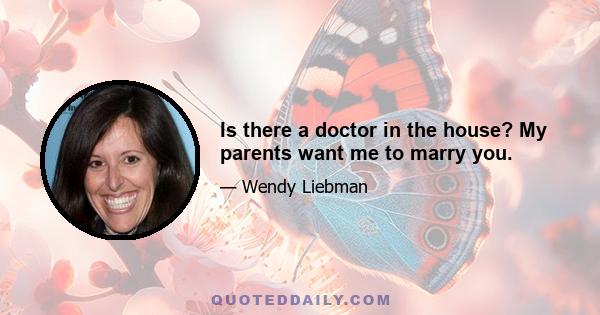 Is there a doctor in the house? My parents want me to marry you.

— Wendy Liebman

QUOTEDDAILY.COM